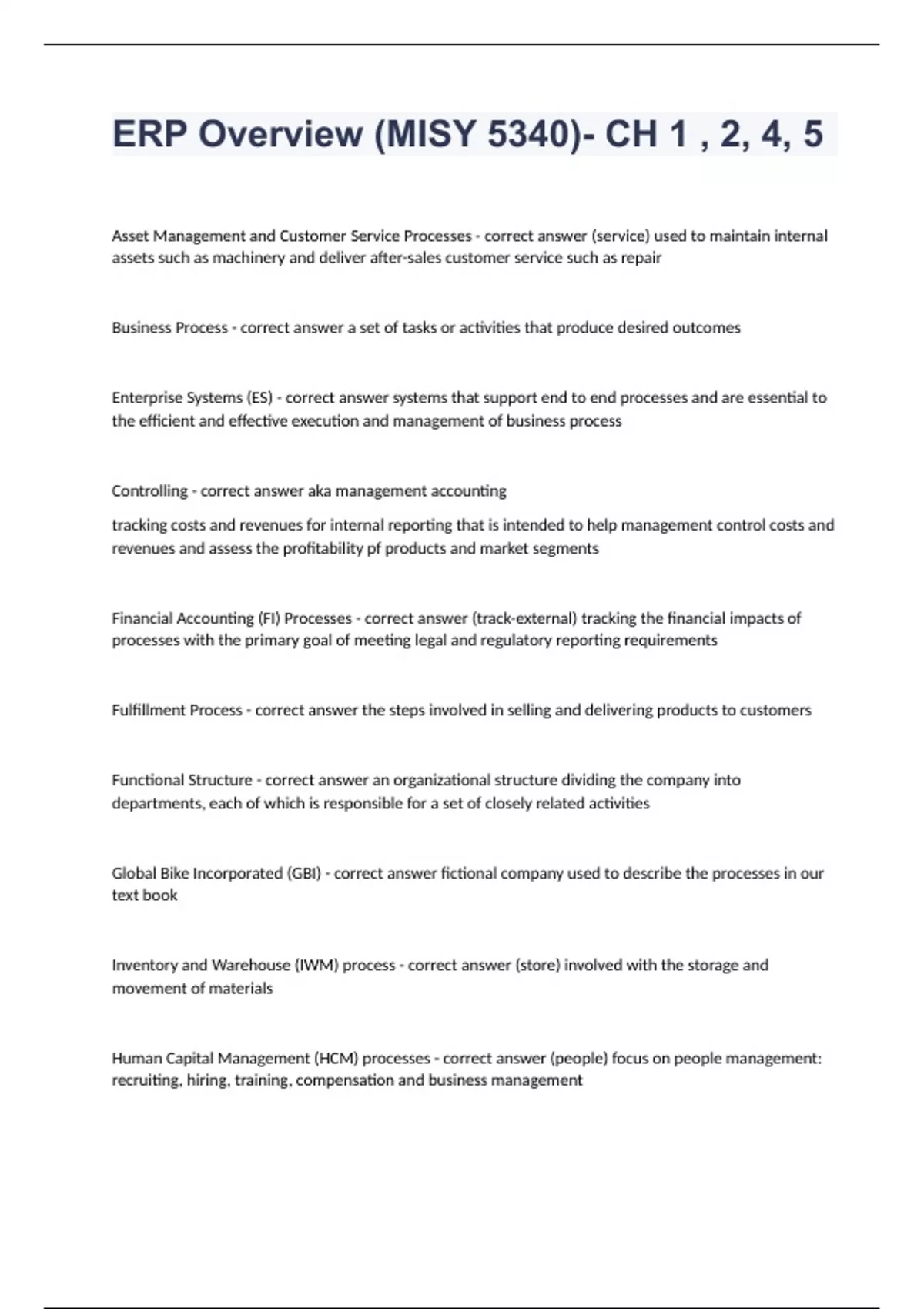 ERP Overview (MISY 5340)- CH 1 , 2, 4, 5

Asset Management and Customer Service Processes - correct answer (service) used to maintain internal assets such as machinery and deliver after-sales customer service such as repair

Business Process - correct answer a set of tasks or activities that produce desired outcomes

Enterprise Systems (ES) - correct answer systems that support end to end processes and are essential to the efficient and effective execution and management of business process

Controlling - correct answer aka management accounting

tracking costs and revenues for internal reporting that is intended to help management control costs and revenues and assess the profitability pf products and market segments

Financial Accounting (FI) Processes - correct answer (track-external) tracking the financial impacts of processes with the primary goal of meeting legal and regulatory reporting requirements

Fulfillment Process - correct answer the steps involved in selling and delivering products to customers

Functional Structure - correct answer an organizational structure dividing the company into departments, each of which is responsible for a set of closely related activities

Global Bike Incorporated (GBI) - correct answer fictional company used to describe the processes in our text book

Inventory and Warehouse (IWM) process - correct answer (store) involved with the storage and movement of materials

Human Capital Management (HCM) processes - correct answer (people) focus on people management: recruiting, hiring, training, compensation and business management